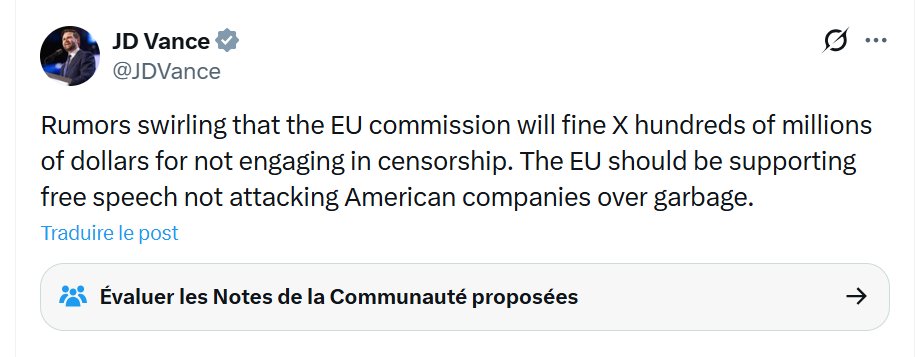 JD Vance
@JDVance

Rumors swirling that the EU commission will fine X hundreds of millions of dollars for not engaging in censorship. The EU should be supporting free speech not attacking American companies over garbage.

Traduire le post

Évaluer les Notes de la Communauté proposées